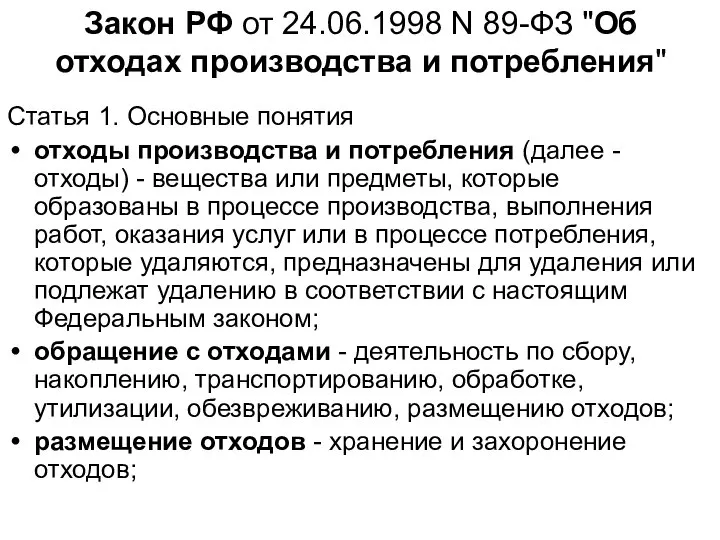 Закон РФ от 24.06.1998 N 89-ФЗ "Об отходах производства и потребления"

Статья 1. Основные понятия

• отходы производства и потребления (далее - отходы) - вещества или предметы, которые образованы в процессе производства, выполнения работ, оказания услуг или в процессе потребления, которые удаляются, предназначены для удаления или подлежат удалению в соответствии с настоящим Федеральным законом;

• обращение с отходами - деятельность по сбору, накоплению, транспортированию, обработке, утилизации, обезвреживанию, размещению отходов;

• размещение отходов - хранение и захоронение отходов;